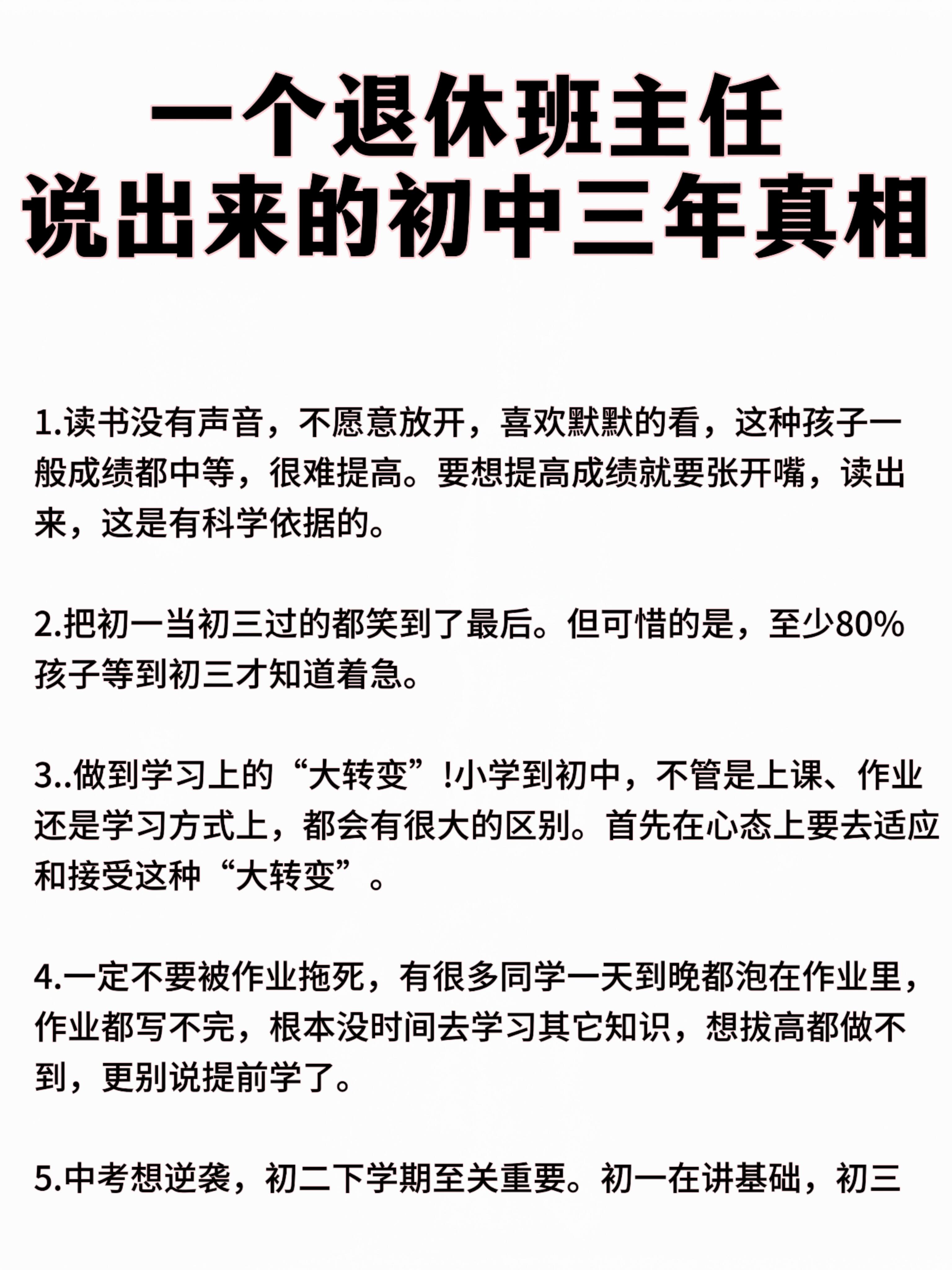 一个退休班主任
说出来的初中三年真相

1.读书没有声音，不愿意放开，喜欢默默的看，这种孩子一般成绩都中等，很难提高。要想提高成绩就要张开嘴，读出来，这是有科学依据的。

2.把初一当初三过的都笑到了最后。但可惜的是，至少80%孩子等到初三才知道着急。

3..做到学习上的“大转变”!小学到初中，不管是上课、作业还是学习方式上，都会有很大的区别。首先在心态上要去适应和接受这种“大转变”。

4.一定不要被作业拖死，有很多同学一天到晚都泡在作业里，作业都写不完，根本没时间去学习其它知识，想拔高都做不到，更别说提前学了。

5.中考想逆袭，初二下学期至关重要。初一在讲基础，初三